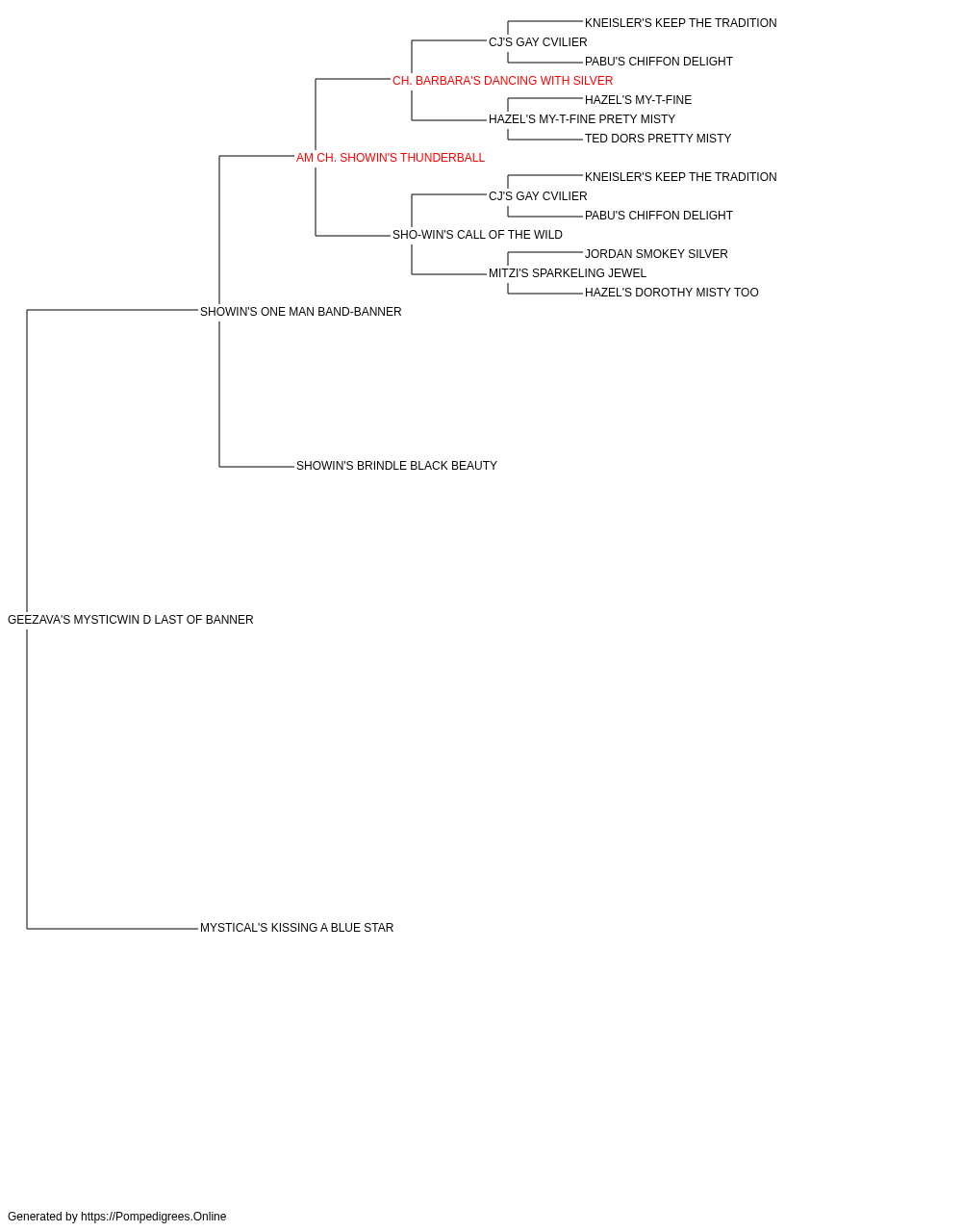 KNEISLER'S KEEP THE TRADITION
CJ'S GAY CVILIER
PABU'S CHIFFON DELIGHT
CH. BARBARA'S DANCING WITH SILVER
HAZEL'S MY-T-FINE
HAZEL'S MY-T-FINE PRETY MISTY
TED DORS PRETTY MISTY
AM CH. SHOWIN'S THUNDERBALL
KNEISLER'S KEEP THE TRADITION
CJ'S GAY CVILIER
PABU'S CHIFFON DELIGHT
SHO-WIN'S CALL OF THE WILD
JORDAN SMOKEY SILVER
MITZI'S SPARKELING JEWEL
HAZEL'S DOROTHY MISTY TOO
SHOWIN'S ONE MAN BAND-BANNER
SHOWIN'S BRINDLE BLACK BEAUTY
GEEZAVA'S MYSTICWIN D LAST OF BANNER
MYSTICAL'S KISSING A BLUE STAR

Generated by https://Pompedigrees.Online